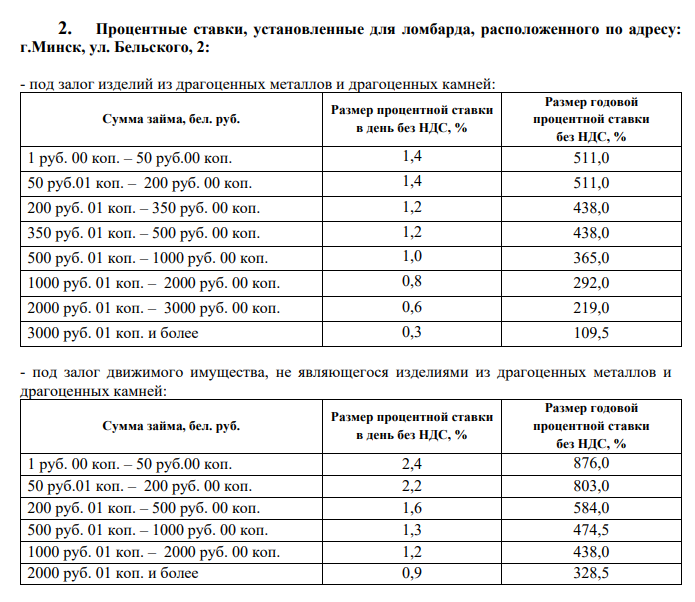 2. Процентные ставки, установленные для ломбарда, расположенного по адресу: г.Минск, ул. Бельского, 2:

- под залог изделий из драгоценных металлов и драгоценных камней:

| Сумма займа, бел. руб. | Размер процентной ставки в день без НДС, % | Размер годовой процентной ставки без НДС, % |
|---|---|---|
| 1 руб. 00 коп. – 50 руб.00 коп. | 1,4 | 511,0 |
| 50 руб.01 коп. – 200 руб. 00 коп. | 1,4 | 511,0 |
| 200 руб. 01 коп. – 350 руб. 00 коп. | 1,2 | 438,0 |
| 350 руб. 01 коп. – 500 руб. 00 коп. | 1,2 | 438,0 |
| 500 руб. 01 коп. – 1000 руб. 00 коп. | 1,0 | 365,0 |
| 1000 руб. 01 коп. – 2000 руб. 00 коп. | 0,8 | 292,0 |
| 2000 руб. 01 коп. – 3000 руб. 00 коп. | 0,6 | 219,0 |
| 3000 руб. 01 коп. и более | 0,3 | 109,5 |

- под залог движимого имущества, не являющегося изделиями из драгоценных металлов и драгоценных камней:

| Сумма займа, бел. руб. | Размер процентной ставки в день без НДС, % | Размер годовой процентной ставки без НДС, % |
|---|---|---|
| 1 руб. 00 коп. – 50 руб.00 коп. | 2,4 | 876,0 |
| 50 руб.01 коп. – 200 руб. 00 коп. | 2,2 | 803,0 |
| 200 руб. 01 коп. – 500 руб. 00 коп. | 1,6 | 584,0 |
| 500 руб. 01 коп. – 1000 руб. 00 коп. | 1,3 | 474,5 |
| 1000 руб. 01 коп. – 2000 руб. 00 коп. | 1,2 | 438,0 |
| 2000 руб. 01 коп. и более | 0,9 | 328,5 |